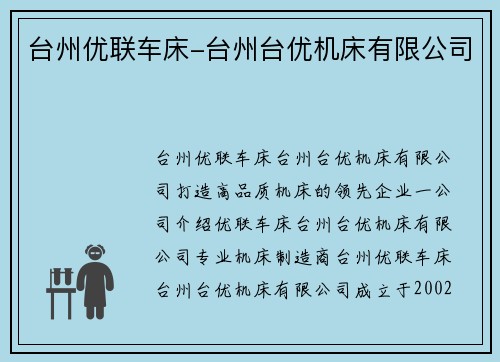 台州优联车床-台州台优机床有限公司

台州优联车床台州台优机床有限公司打造高品质机床的领先企业一公司介绍优联车床台州台优机床有限公司专业机床制造商台州优联车床台州台优机床有限公司成立于2002